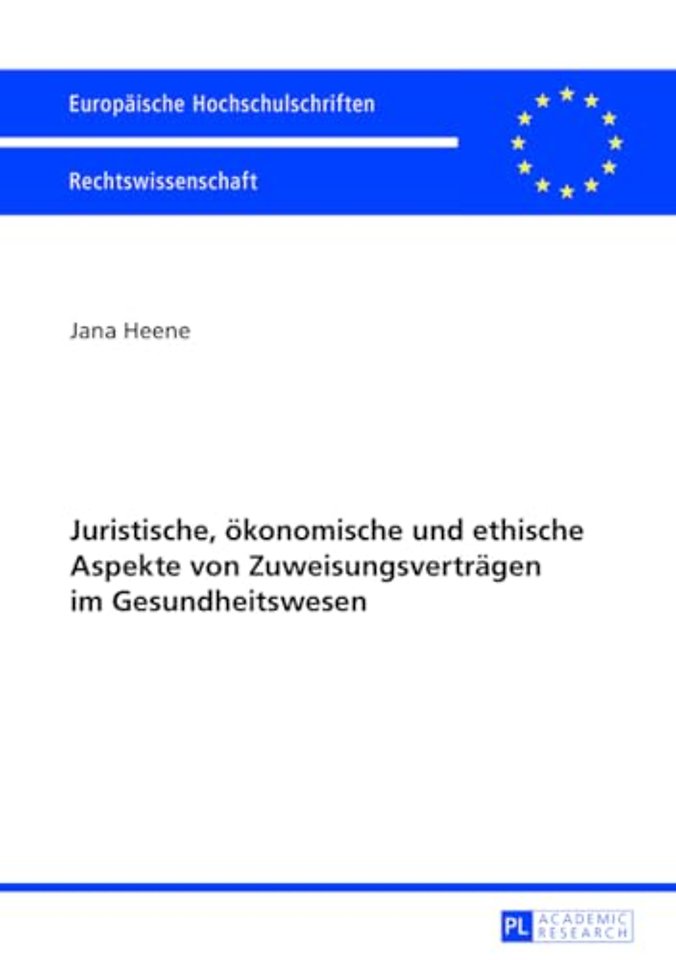 Europäische Hochschulschriften

Rechtswissenschaft

Jana Heene

Juristische, ökonomische und ethische Aspekte von Zuweisungsverträgen im Gesundheitswesen

PL ACADEMIC RESEARCH